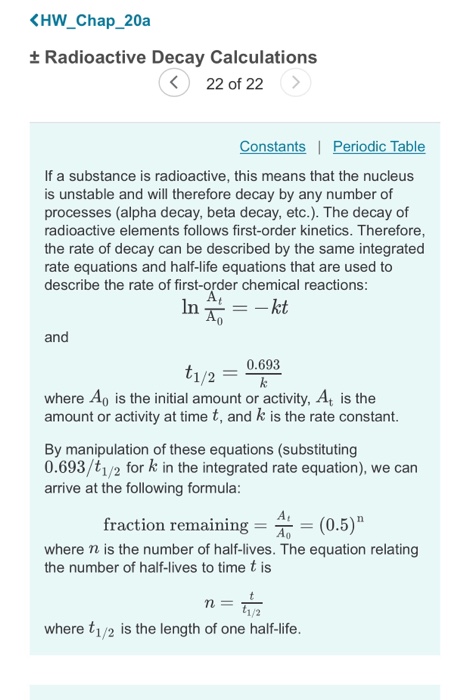 <HW_Chap_20a

± Radioactive Decay Calculations

< 22 of 22 >

Constants | Periodic Table

If a substance is radioactive, this means that the nucleus is unstable and will therefore decay by any number of processes (alpha decay, beta decay, etc.). The decay of radioactive elements follows first-order kinetics. Therefore, the rate of decay can be described by the same integrated rate equations and half-life equations that are used to describe the rate of first-order chemical reactions:

$\ln \frac{A_t}{A_0} = -kt$

and

$t_{1/2} = \frac{0.693}{k}$

where $A_0$ is the initial amount or activity, $A_t$ is the amount or activity at time $t$, and $k$ is the rate constant.

By manipulation of these equations (substituting $0.693/t_{1/2}$ for $k$ in the integrated rate equation), we can arrive at the following formula:

$\text{fraction remaining} = \frac{A_t}{A_0} = (0.5)^n$

where $n$ is the number of half-lives. The equation relating the number of half-lives to time $t$ is

$n = \frac{t}{t_{1/2}}$

where $t_{1/2}$ is the length of one half-life.